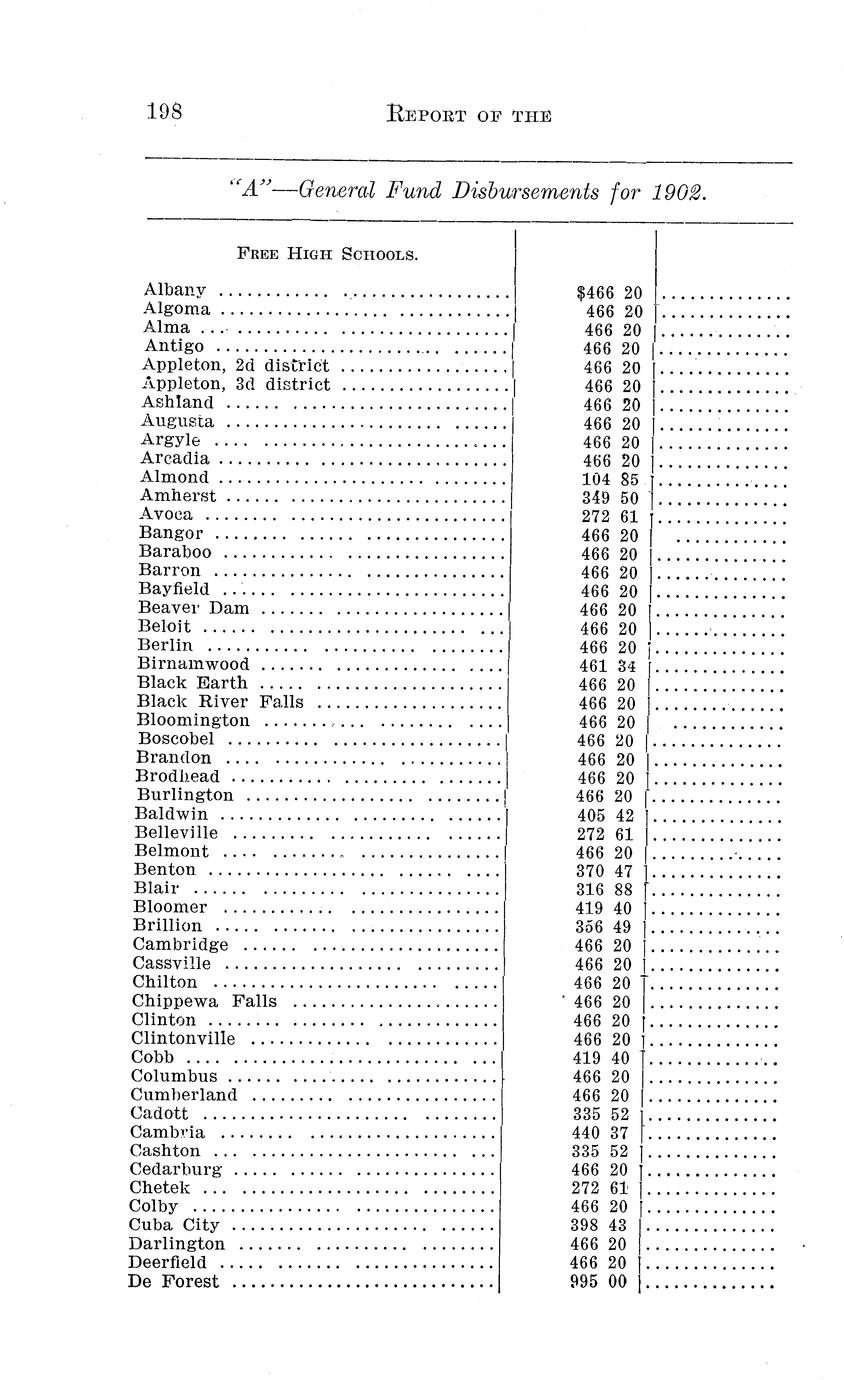 198 REPORT OF THE

"A"—General Fund Disbursements for 1902.

| FREE HIGH SCHOOLS. | | |
|---|---|---|
| Albany | $466 20 | |
| Algoma | 466 20 | |
| Alma | 466 20 | |
| Antigo | 466 20 | |
| Appleton, 2d district | 466 20 | |
| Appleton, 3d district | 466 20 | |
| Ashland | 466 20 | |
| Augusta | 466 20 | |
| Argyle | 466 20 | |
| Arcadia | 466 20 | |
| Almond | 104 85 | |
| Amherst | 349 50 | |
| Avoca | 272 61 | |
| Bangor | 466 20 | |
| Baraboo | 466 20 | |
| Barron | 466 20 | |
| Bayfield | 466 20 | |
| Beaver Dam | 466 20 | |
| Beloit | 466 20 | |
| Berlin | 466 20 | |
| Birnamwood | 461 34 | |
| Black Earth | 466 20 | |
| Black River Falls | 466 20 | |
| Bloomington | 466 20 | |
| Boscobel | 466 20 | |
| Brandon | 466 20 | |
| Brodhead | 466 20 | |
| Burlington | 466 20 | |
| Baldwin | 405 42 | |
| Belleville | 272 61 | |
| Belmont | 466 20 | |
| Benton | 370 47 | |
| Blair | 316 88 | |
| Bloomer | 419 40 | |
| Brillion | 356 49 | |
| Cambridge | 466 20 | |
| Cassville | 466 20 | |
| Chilton | 466 20 | |
| Chippewa Falls | 466 20 | |
| Clinton | 466 20 | |
| Clintonville | 466 20 | |
| Cobb | 419 40 | |
| Columbus | 466 20 | |
| Cumberland | 466 20 | |
| Cadott | 335 52 | |
| Cambria | 440 37 | |
| Cashton | 335 52 | |
| Cedarburg | 466 20 | |
| Chetek | 272 61 | |
| Colby | 466 20 | |
| Cuba City | 398 43 | |
| Darlington | 466 20 | |
| Deerfield | 466 20 | |
| De Forest | 995 00 | |